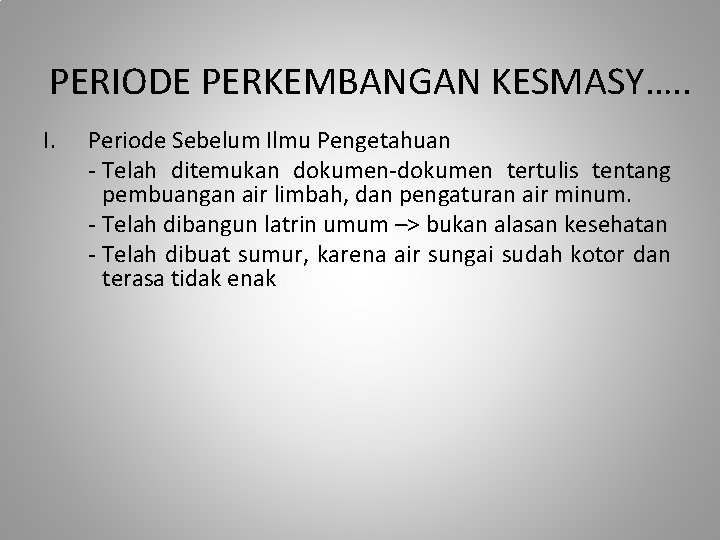 PERIODE PERKEMBANGAN KESMASY…..

I. Periode Sebelum Ilmu Pengetahuan

- Telah ditemukan dokumen-dokumen tertulis tentang pembuangan air limbah, dan pengaturan air minum.
- Telah dibangun latrin umum –> bukan alasan kesehatan
- Telah dibuat sumur, karena air sungai sudah kotor dan terasa tidak enak